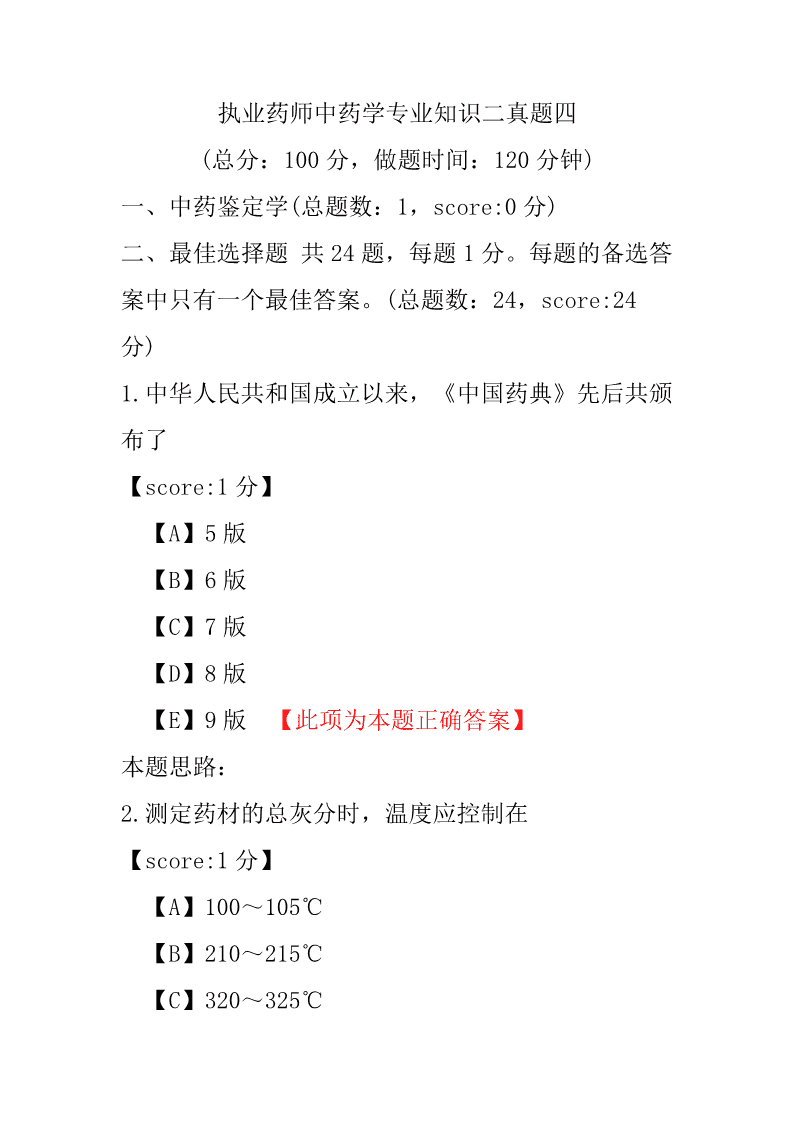 执业药师中药学专业知识二真题四

（总分：100 分，做题时间：120 分钟）

一、中药鉴定学(总题数：1，score:0 分)

二、最佳选择题 共 24 题，每题 1 分。每题的备选答案中只有一个最佳答案。(总题数：24，score:24 分)

1.中华人民共和国成立以来，《中国药典》先后共颁布了

【score:1 分】

【A】5 版

【B】6 版

【C】7 版

【D】8 版

【E】9 版 【此项为本题正确答案】

本题思路：

2.测定药材的总灰分时，温度应控制在

【score:1 分】

【A】100～105℃

【B】210～215℃

【C】320～325℃